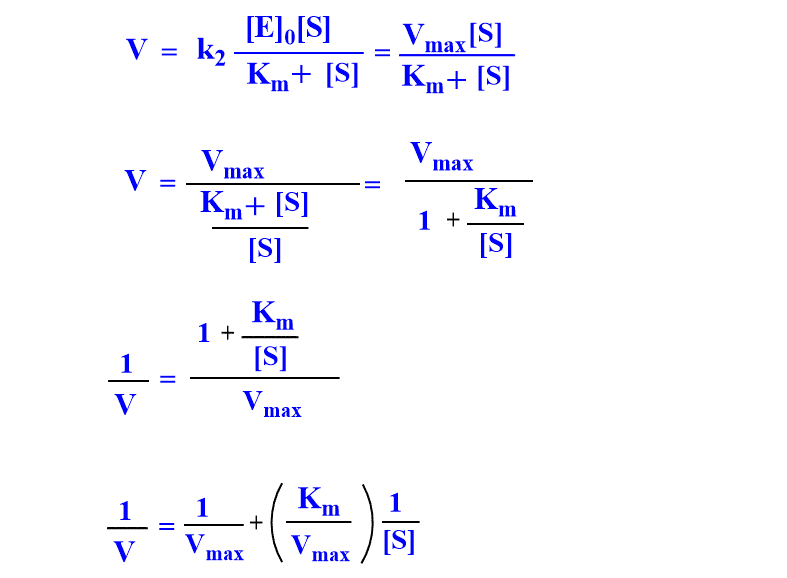 $V = k_2 \frac{[E]_0[S]}{K_m + [S]} = \frac{V_{max}[S]}{K_m + [S]}$

$V = \frac{V_{max}}{\frac{K_m + [S]}{[S]}} = \frac{V_{max}}{1 + \frac{K_m}{[S]}}$

$\frac{1}{V} = \frac{1 + \frac{K_m}{[S]}}{V_{max}}$

$\frac{1}{V} = \frac{1}{V_{max}} + \left(\frac{K_m}{V_{max}}\right)\frac{1}{[S]}$